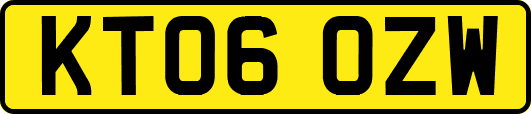 KT06 OZW